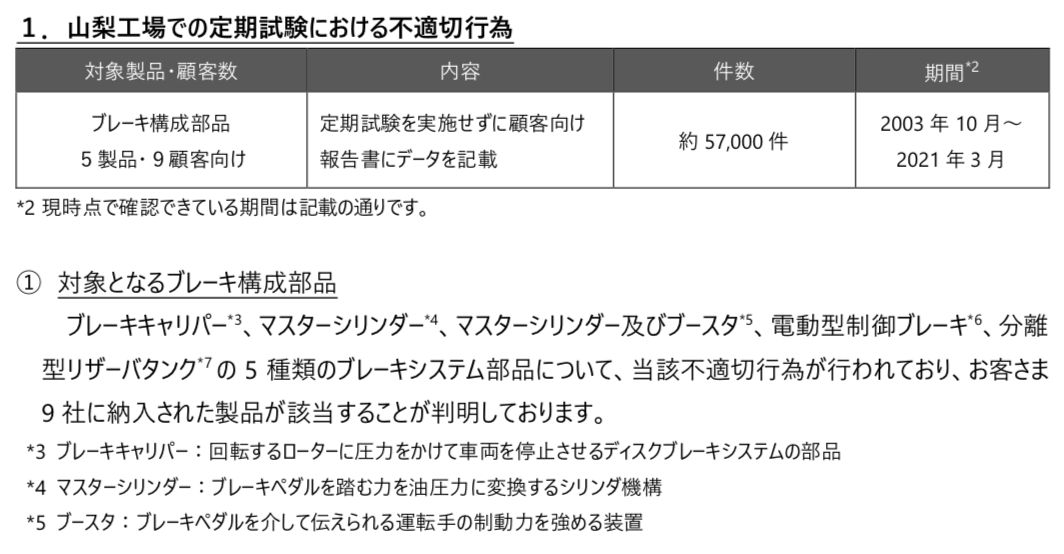 1．山梨工場での定期試験における不適切行為

| 対象製品・顧客数 | 内容 | 件数 | 期間$^{*2}$ |
|---|---|---|---|
| ブレーキ構成部品 5 製品・9 顧客向け | 定期試験を実施せずに顧客向け報告書にデータを記載 | 約 57,000 件 | 2003 年 10 月～ 2021 年 3 月 |

*2 現時点で確認できている期間は記載の通りです。

① 対象となるブレーキ構成部品

ブレーキキャリパー$^{*3}$、マスターシリンダー$^{*4}$、マスターシリンダー及びブースタ$^{*5}$、電動型制御ブレーキ$^{*6}$、分離型リザーバタンク$^{*7}$の 5 種類のブレーキシステム部品について、当該不適切行為が行われており、お客さま 9 社に納入された製品が該当することが判明しております。

*3 ブレーキキャリパー：回転するローターに圧力をかけて車両を停止させるディスクブレーキシステムの部品

*4 マスターシリンダー：ブレーキペダルを踏む力を油圧力に変換するシリンダ機構

*5 ブースタ：ブレーキペダルを介して伝えられる運転手の制動力を強める装置